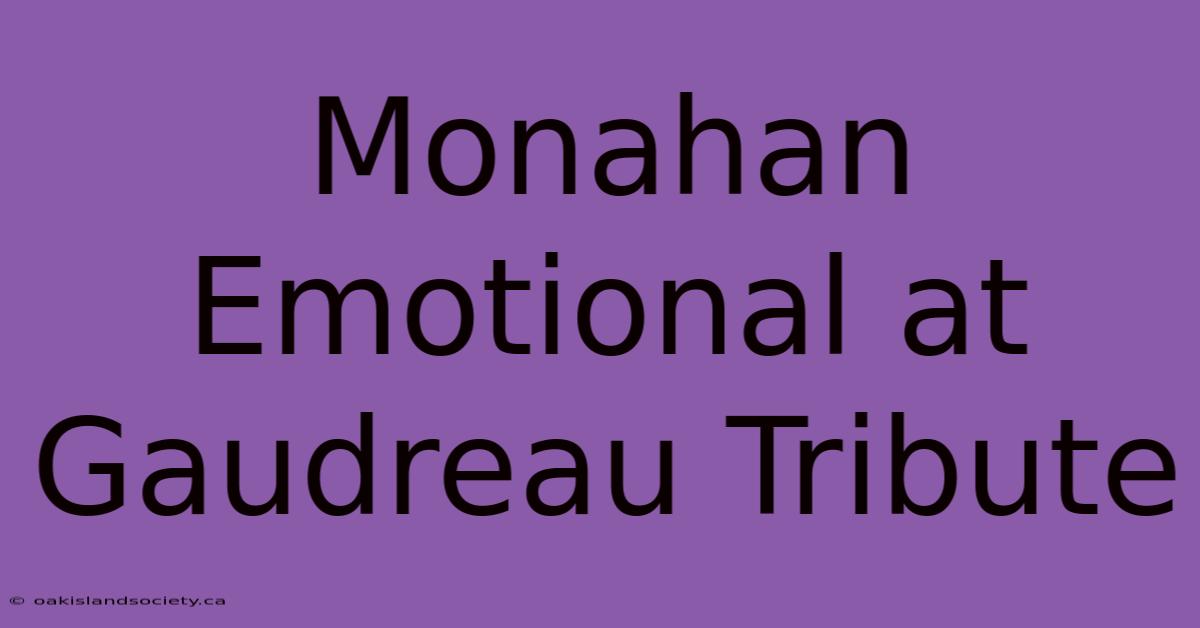 Monahan Emotional at Gaudreau Tribute

© oakislandsociety.ca